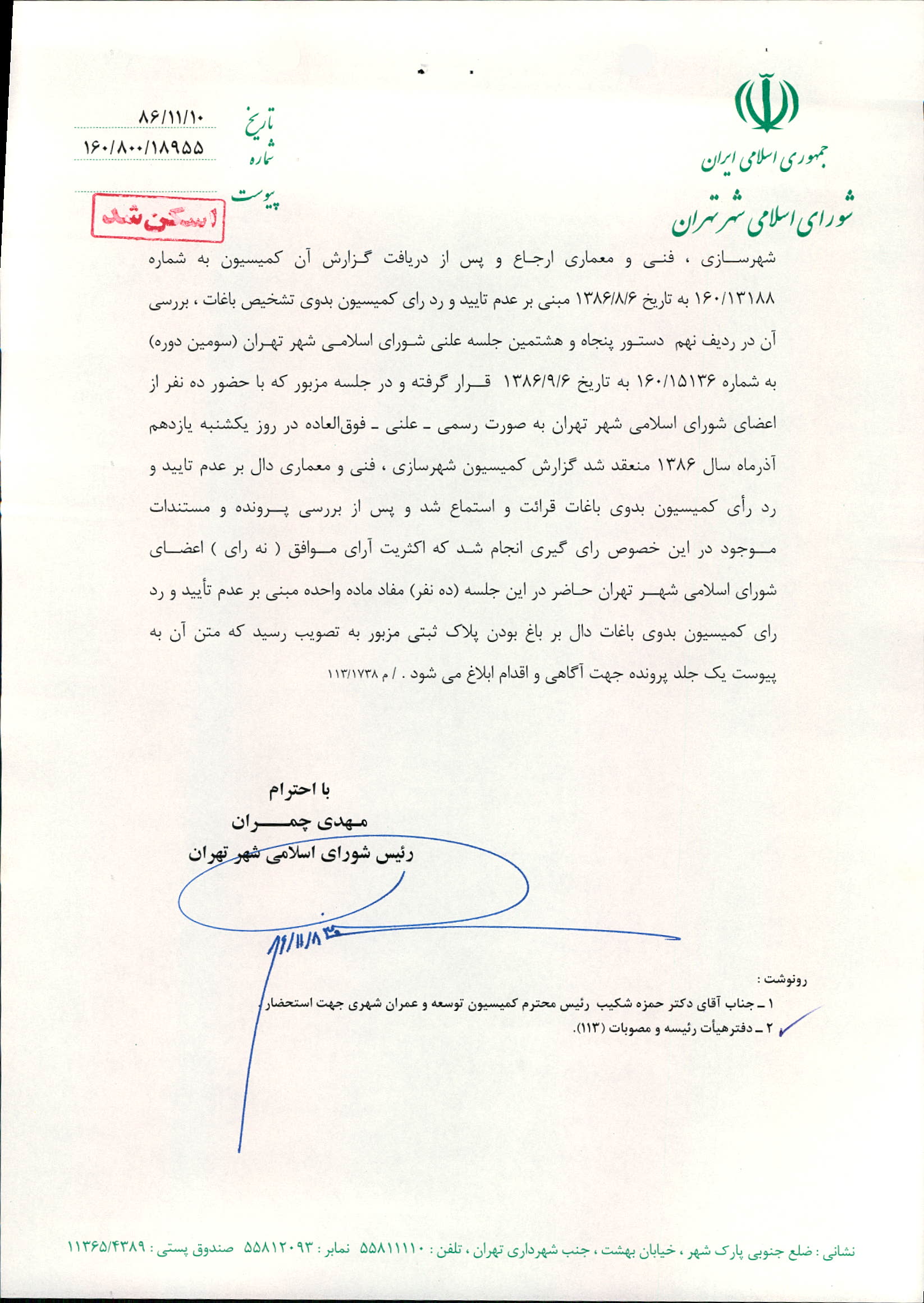 جمهوری اسلامی ایران
شورای اسلامی شهر تهران

تاریخ ۸۶/۱۱/۱۰
شماره ۱۶۰/۸۰۰/۱۸۹۵۵
پیوست

اسکن شد

شهرسازی ، فنی و معماری ارجاع و پس از دریافت گزارش آن کمیسیون به شماره ۱۶۰/۱۳۱۸۸ به تاریخ ۱۳۸۶/۸/۶ مبنی بر عدم تایید و رد رای کمیسیون بدوی تشخیص باغات ، بررسی آن در ردیف نهم دستور پنجاه و هشتمین جلسه علنی شورای اسلامی شهر تهران (سومین دوره) به شماره ۱۶۰/۱۵۱۳۶ به تاریخ ۱۳۸۶/۹/۶ قرار گرفته و در جلسه مزبور که با حضور ده نفر از اعضای شورای اسلامی شهر تهران به صورت رسمی ـ علنی ـ فوق‌العاده در روز یکشنبه یازدهم آذرماه سال ۱۳۸۶ منعقد شد گزارش کمیسیون شهرسازی ، فنی و معماری دال بر عدم تایید و رد رأی کمیسیون بدوی باغات قرائت و استماع شد و پس از بررسی پرونده و مستندات موجود در این خصوص رای گیری انجام شد که اکثریت آرای موافق ( نه رای ) اعضای شورای اسلامی شهر تهران حاضر در این جلسه (ده نفر) مفاد ماده واحده مبنی بر عدم تأیید و رد رای کمیسیون بدوی باغات دال بر باغ بودن پلاک ثبتی مزبور به تصویب رسید که متن آن به پیوست یک جلد پرونده جهت آگاهی و اقدام ابلاغ می شود . / م ۱۱۳/۱۷۳۸

با احترام
مهدی چمران
رئیس شورای اسلامی شهر تهران

۸۶/۱۱/۸

رونوشت :
۱ ـ جناب آقای دکتر حمزه شکیب رئیس محترم کمیسیون توسعه و عمران شهری جهت استحضار .
۲ ـ دفترهیأت رئیسه و مصوبات (۱۱۳).

نشانی : ضلع جنوبی پارک شهر ، خیابان بهشت ، جنب شهرداری تهران ، تلفن : ۵۵۸۱۱۱۱۰ نمابر : ۵۵۸۱۲۰۹۳ صندوق پستی : ۱۱۳۶۵/۴۳۸۹